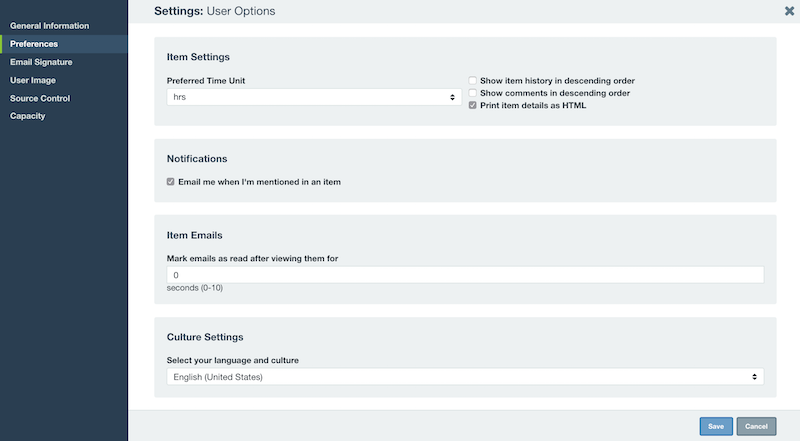 General Information
Preferences
Email Signature
User Image
Source Control
Capacity

Settings: User Options

Item Settings

Preferred Time Unit
hrs

Show item history in descending order
Show comments in descending order
Print item details as HTML

Notifications

Email me when I'm mentioned in an item

Item Emails

Mark emails as read after viewing them for
0
seconds (0-10)

Culture Settings

Select your language and culture
English (United States)

Save
Cancel